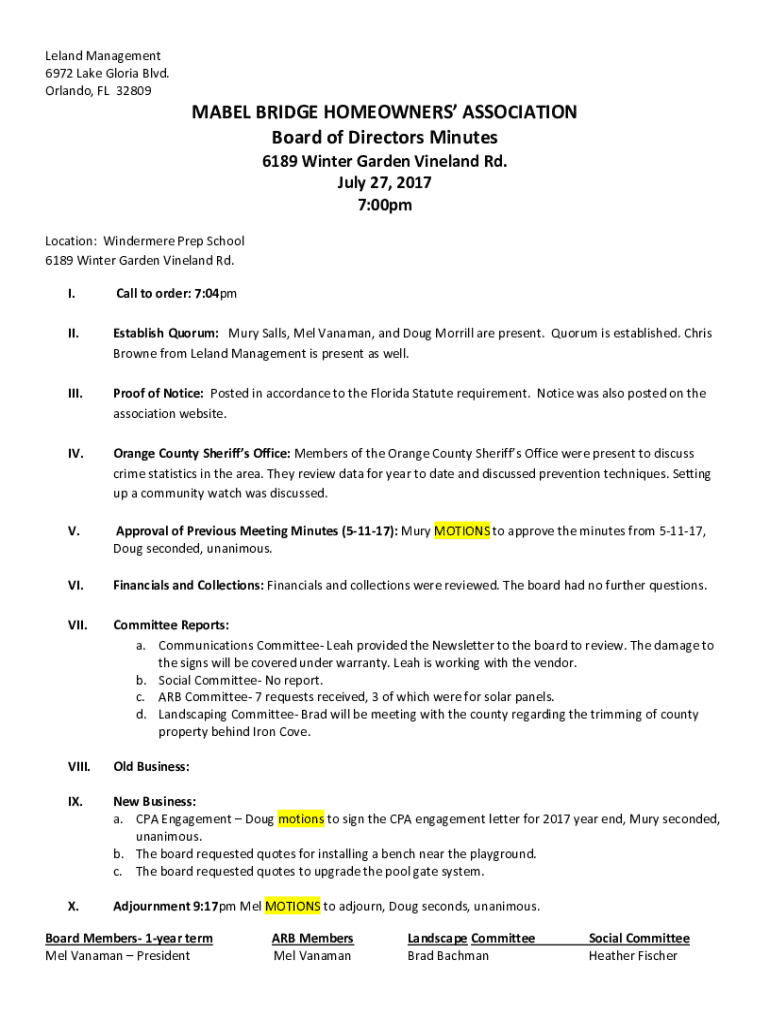 Leland Management
6972 Lake Gloria Blvd.
Orlando, FL 32809

MABEL BRIDGE HOMEOWNERS' ASSOCIATION
Board of Directors Minutes
6189 Winter Garden Vineland Rd.
July 27, 2017
7:00pm

Location: Windermere Prep School
6189 Winter Garden Vineland Rd.

I. Call to order: 7:04pm

II. Establish Quorum: Mury Salls, Mel Vanaman, and Doug Morrill are present. Quorum is established. Chris Browne from Leland Management is present as well.

III. Proof of Notice: Posted in accordance to the Florida Statute requirement. Notice was also posted on the association website.

IV. Orange County Sheriff's Office: Members of the Orange County Sheriff's Office were present to discuss crime statistics in the area. They review data for year to date and discussed prevention techniques. Setting up a community watch was discussed.

V. Approval of Previous Meeting Minutes (5-11-17): Mury MOTIONS to approve the minutes from 5-11-17, Doug seconded, unanimous.

VI. Financials and Collections: Financials and collections were reviewed. The board had no further questions.

VII. Committee Reports:
a. Communications Committee- Leah provided the Newsletter to the board to review. The damage to the signs will be covered under warranty. Leah is working with the vendor.
b. Social Committee- No report.
c. ARB Committee- 7 requests received, 3 of which were for solar panels.
d. Landscaping Committee- Brad will be meeting with the county regarding the trimming of county property behind Iron Cove.

VIII. Old Business:

IX. New Business:
a. CPA Engagement – Doug motions to sign the CPA engagement letter for 2017 year end, Mury seconded, unanimous.
b. The board requested quotes for installing a bench near the playground.
c. The board requested quotes to upgrade the pool gate system.

X. Adjournment 9:17pm Mel MOTIONS to adjourn, Doug seconds, unanimous.

| Board Members- 1-year term | ARB Members | Landscape Committee | Social Committee |
|---|---|---|---|
| Mel Vanaman – President | Mel Vanaman | Brad Bachman | Heather Fischer |